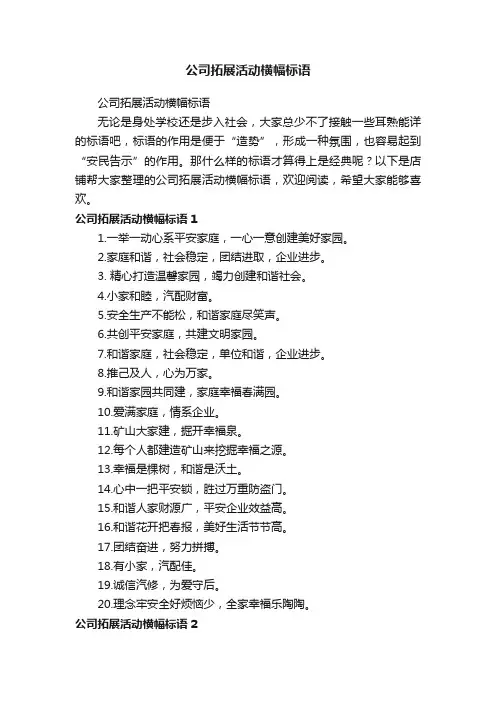 公司拓展活动横幅标语

公司拓展活动横幅标语

无论是身处学校还是步入社会，大家总少不了接触一些耳熟能详的标语吧，标语的作用是便于“造势”，形成一种氛围，也容易起到“安民告示”的作用。那什么样的标语才算得上是经典呢？以下是店铺帮大家整理的公司拓展活动横幅标语，欢迎阅读，希望大家能够喜欢。

公司拓展活动横幅标语 1

1.一举一动心系平安家庭，一心一意创建美好家园。

2.家庭和谐，社会稳定，团结进取，企业进步。

3. 精心打造温馨家园，竭力创建和谐社会。

4.小家和睦，汽配财富。

5.安全生产不能松，和谐家庭尽笑声。

6.共创平安家庭，共建文明家园。

7.和谐家庭，社会稳定，单位和谐，企业进步。

8.推己及人，心为万家。

9.和谐家园共同建，家庭幸福春满园。

10.爱满家庭，情系企业。

11.矿山大家建，掘开幸福泉。

12.每个人都建造矿山来挖掘幸福之源。

13.幸福是棵树，和谐是沃土。

14.心中一把平安锁，胜过万重防盗门。

15.和谐人家财源广，平安企业效益高。

16.和谐花开把春报，美好生活节节高。

17.团结奋进，努力拼搏。

18.有小家，汽配佳。

19.诚信汽修，为爱守后。

20.理念牢安全好烦恼少，全家幸福乐陶陶。

公司拓展活动横幅标语 2